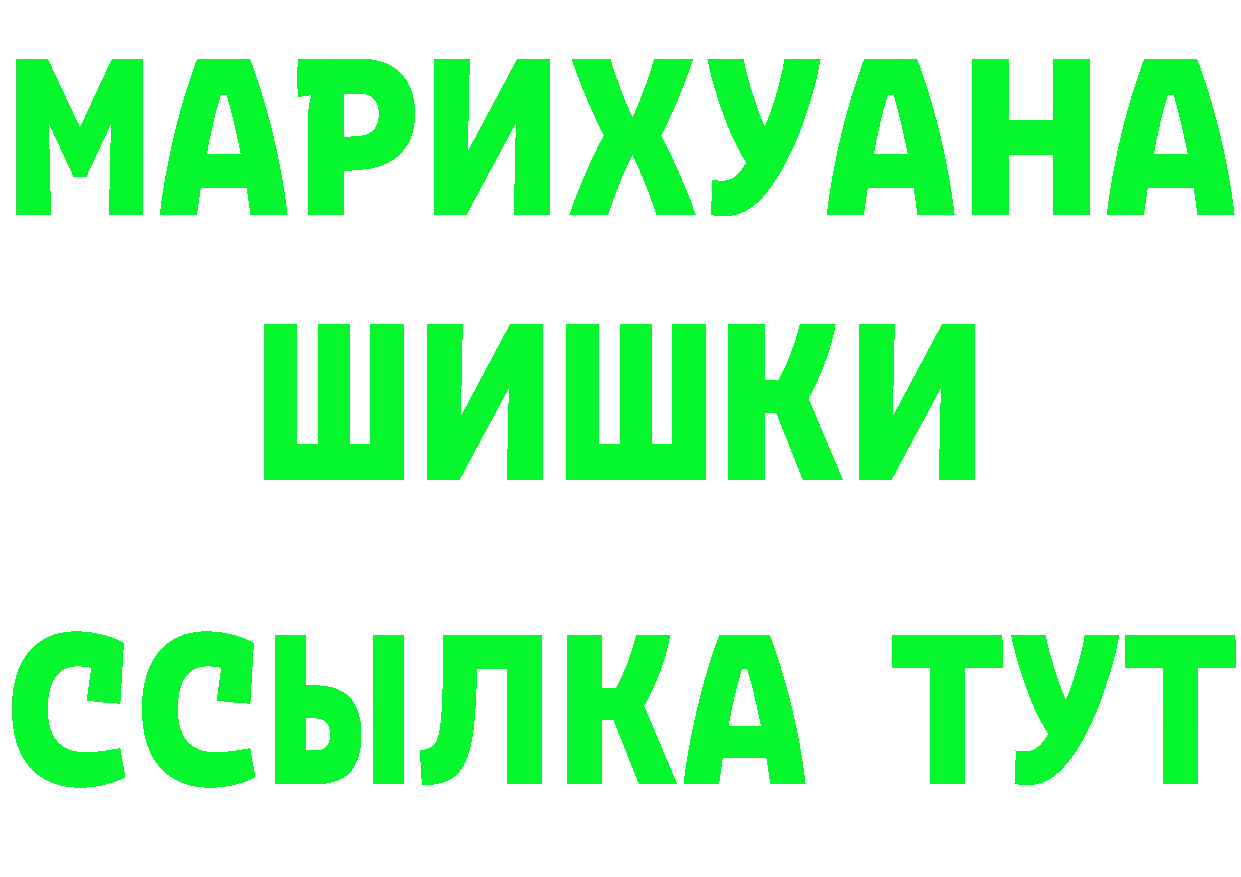 МАРИХУАНА
ШИШКИ
ССЫЛКА ТУТ